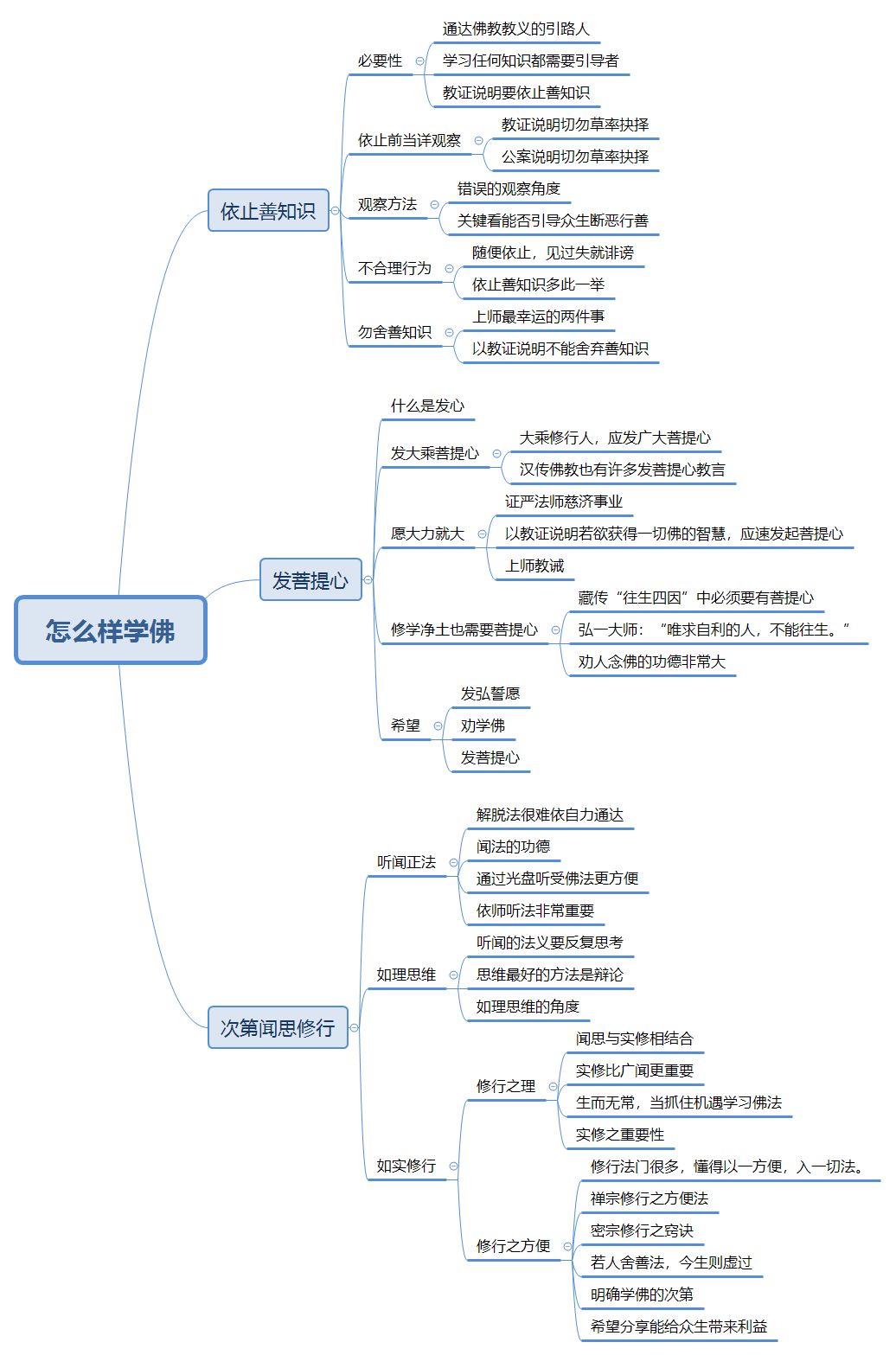 怎么样学佛

依止善知识
必要性
通达佛教教义的引路人
学习任何知识都需要引导者
教证说明要依止善知识
依止前当详观察
教证说明切勿草率抉择
公案说明切勿草率抉择
观察方法
错误的观察角度
关键看能否引导众生断恶行善
不合理行为
随便依止，见过失就诽谤
依止善知识多此一举
勿舍善知识
上师最幸运的两件事
以教证说明不能舍弃善知识

发菩提心
什么是发心
发大乘菩提心
大乘修行人，应发广大菩提心
汉传佛教也有许多发菩提心教言
愿大力就大
证严法师慈济事业
以教证说明若欲获得一切佛的智慧，应速发起菩提心
上师教诫
修学净土也需要菩提心
藏传“往生四因”中必须要有菩提心
弘一大师：“唯求自利的人，不能往生。”
劝人念佛的功德非常大
希望
发弘誓愿
劝学佛
发菩提心

次第闻思修行
听闻正法
解脱法很难依自力通达
闻法的功德
通过光盘听受佛法更方便
依师听法非常重要
如理思维
听闻的法义要反复思考
思维最好的方法是辩论
如理思维的角度
如实修行
修行之理
闻思与实修相结合
实修比广闻更重要
生而无常，当抓住机遇学习佛法
实修之重要性
修行之方便
修行法门很多，懂得以一方便，入一切法。
禅宗修行之方便法
密宗修行之窍诀
若人舍善法，今生则虚过
明确学佛的次第
希望分享能给众生带来利益